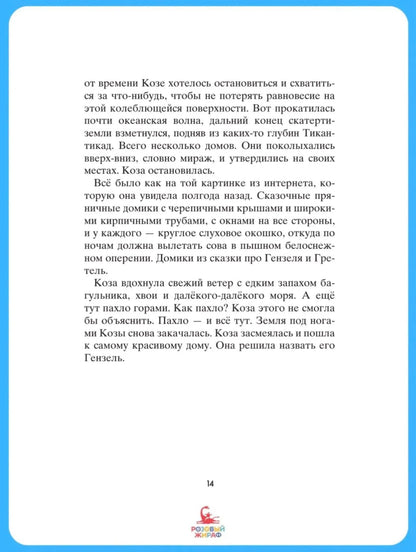 от времени Козе хотелось остановиться и схватиться за что-нибудь, чтобы не потерять равновесие на этой колеблющейся поверхности. Вот прокатилась почти океанская волна, дальний конец скатерти-земли взметнулся, подняв из каких-то глубин Тикантикад. Всего несколько домов. Они поколыхались вверх-вниз, словно мираж, и утвердились на своих местах. Коза остановилась.

Всё было как на той картинке из интернета, которую она увидела полгода назад. Сказочные пряничные домики с черепичными крышами и широкими кирпичными трубами, с окнами на все стороны, и у каждого — круглое слуховое окошко, откуда по ночам должна вылетать сова в пышном белоснежном оперении. Домики из сказки про Гензеля и Гретель.

Коза вдохнула свежий ветер с едким запахом багульника, хвои и далёкого-далёкого моря. А ещё тут пахло горами. Как пахло? Коза этого не смогла бы объяснить. Пахло — и всё тут. Земля под ногами Козы снова закачалась. Коза засмеялась и пошла к самому красивому дому. Она решила назвать его Гензель.

14

РОЗОВЫЙ ЖИРАФ